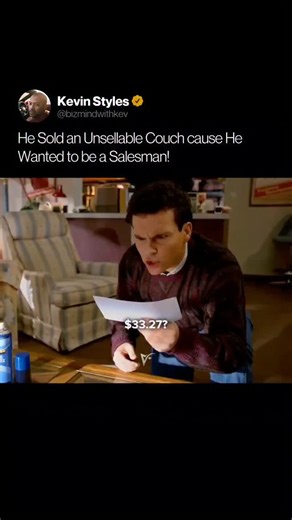 Kevin Styles
@bizmindwithkev

He Sold an Unsellable Couch cause He Wanted to be a Salesman!

$33.27?